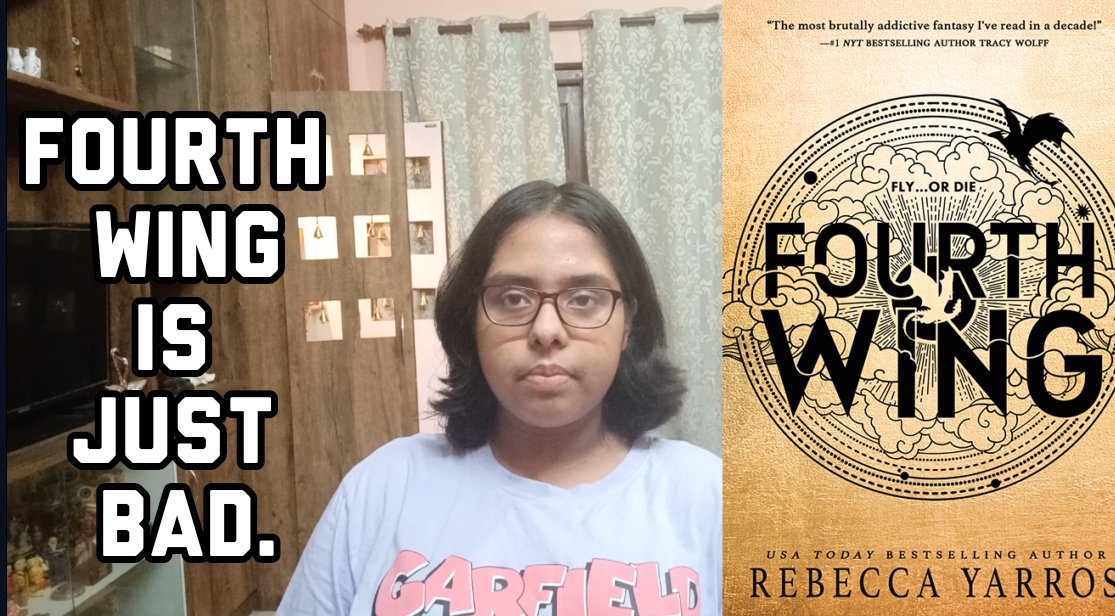 FOURTH WING IS JUST BAD.

GARFIELD

"The most brutally addictive fantasy I've read in a decade!" —#1 NYT BESTSELLING AUTHOR TRACY WOLFF

FLY...OR DIE

FOURTH WING

USA TODAY BESTSELLING AUTHOR

REBECCA YARROS